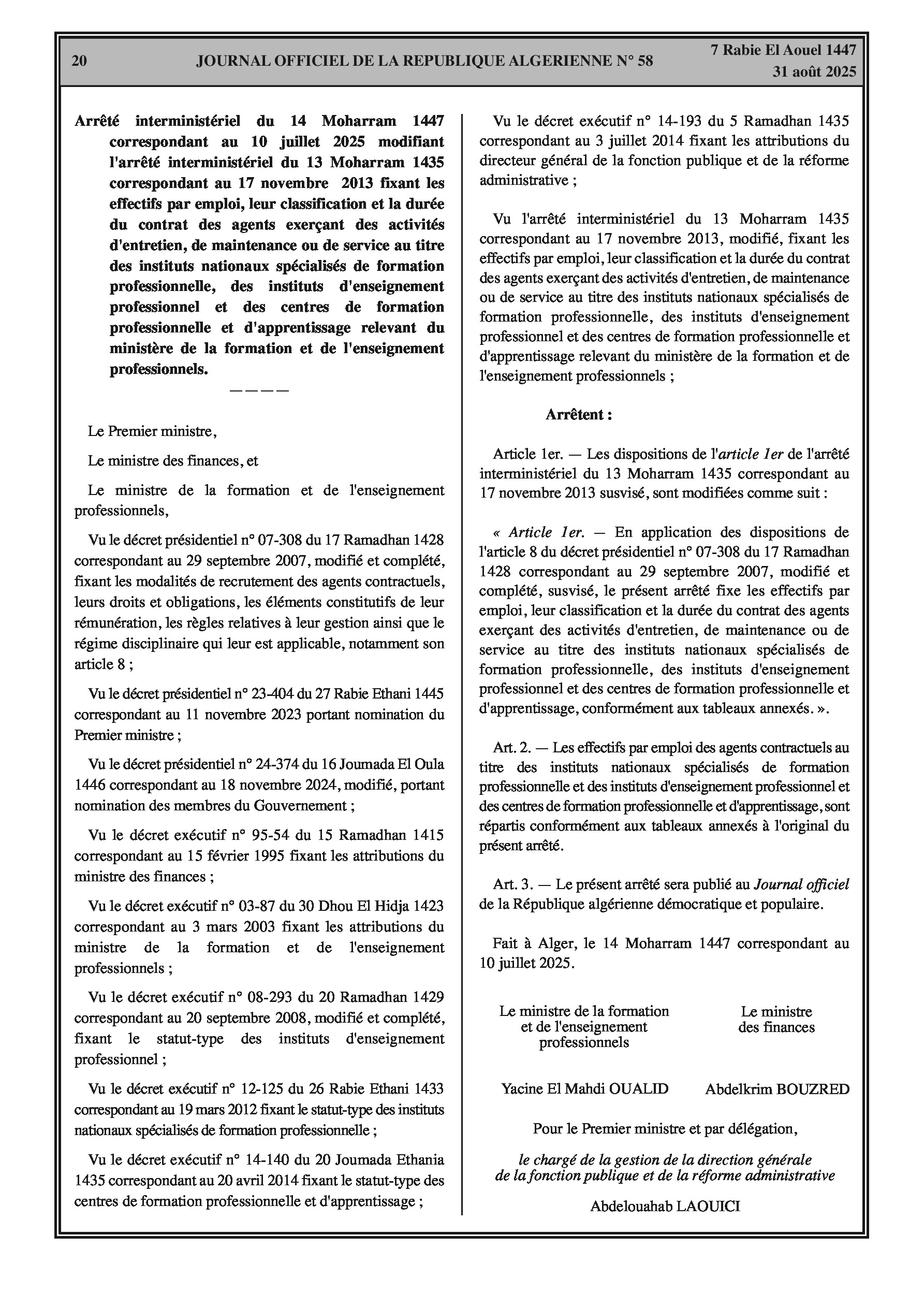 20 JOURNAL OFFICIEL DE LA REPUBLIQUE ALGERIENNE N° 58 7 Rabie El Aouel 1447
31 août 2025

Arrêté interministériel du 14 Moharram 1447 correspondant au 10 juillet 2025 modifiant l'arrêté interministériel du 13 Moharram 1435 correspondant au 17 novembre 2013 fixant les effectifs par emploi, leur classification et la durée du contrat des agents exerçant des activités d'entretien, de maintenance ou de service au titre des instituts nationaux spécialisés de formation professionnelle, des instituts d'enseignement professionnel et des centres de formation professionnelle et d'apprentissage relevant du ministère de la formation et de l'enseignement professionnels.

————

Le Premier ministre,

Le ministre des finances, et

Le ministre de la formation et de l'enseignement professionnels,

Vu le décret présidentiel n° 07-308 du 17 Ramadhan 1428 correspondant au 29 septembre 2007, modifié et complété, fixant les modalités de recrutement des agents contractuels, leurs droits et obligations, les éléments constitutifs de leur rémunération, les règles relatives à leur gestion ainsi que le régime disciplinaire qui leur est applicable, notamment son article 8 ;

Vu le décret présidentiel n° 23-404 du 27 Rabie Ethani 1445 correspondant au 11 novembre 2023 portant nomination du Premier ministre ;

Vu le décret présidentiel n° 24-374 du 16 Joumada El Oula 1446 correspondant au 18 novembre 2024, modifié, portant nomination des membres du Gouvernement ;

Vu le décret exécutif n° 95-54 du 15 Ramadhan 1415 correspondant au 15 février 1995 fixant les attributions du ministre des finances ;

Vu le décret exécutif n° 03-87 du 30 Dhou El Hidja 1423 correspondant au 3 mars 2003 fixant les attributions du ministre de la formation et de l'enseignement professionnels ;

Vu le décret exécutif n° 08-293 du 20 Ramadhan 1429 correspondant au 20 septembre 2008, modifié et complété, fixant le statut-type des instituts d'enseignement professionnel ;

Vu le décret exécutif n° 12-125 du 26 Rabie Ethani 1433 correspondant au 19 mars 2012 fixant le statut-type des instituts nationaux spécialisés de formation professionnelle ;

Vu le décret exécutif n° 14-140 du 20 Joumada Ethania 1435 correspondant au 20 avril 2014 fixant le statut-type des centres de formation professionnelle et d'apprentissage ;

Vu le décret exécutif n° 14-193 du 5 Ramadhan 1435 correspondant au 3 juillet 2014 fixant les attributions du directeur général de la fonction publique et de la réforme administrative ;

Vu l'arrêté interministériel du 13 Moharram 1435 correspondant au 17 novembre 2013, modifié, fixant les effectifs par emploi, leur classification et la durée du contrat des agents exerçant des activités d'entretien, de maintenance ou de service au titre des instituts nationaux spécialisés de formation professionnelle, des instituts d'enseignement professionnel et des centres de formation professionnelle et d'apprentissage relevant du ministère de la formation et de l'enseignement professionnels ;

Arrêtent :

Article 1er. — Les dispositions de l'article 1er de l'arrêté interministériel du 13 Moharram 1435 correspondant au 17 novembre 2013 susvisé, sont modifiées comme suit :

« Article 1er. — En application des dispositions de l'article 8 du décret présidentiel n° 07-308 du 17 Ramadhan 1428 correspondant au 29 septembre 2007, modifié et complété, susvisé, le présent arrêté fixe les effectifs par emploi, leur classification et la durée du contrat des agents exerçant des activités d'entretien, de maintenance ou de service au titre des instituts nationaux spécialisés de formation professionnelle, des instituts d'enseignement professionnel et des centres de formation professionnelle et d'apprentissage, conformément aux tableaux annexés. ».

Art. 2. — Les effectifs par emploi des agents contractuels au titre des instituts nationaux spécialisés de formation professionnelle et des instituts d'enseignement professionnel et des centres de formation professionnelle et d'apprentissage, sont répartis conformément aux tableaux annexés à l'original du présent arrêté.

Art. 3. — Le présent arrêté sera publié au Journal officiel de la République algérienne démocratique et populaire.

Fait à Alger, le 14 Moharram 1447 correspondant au 10 juillet 2025.

Le ministre de la formation et de l'enseignement professionnels

Yacine El Mahdi OUALID

Le ministre des finances

Abdelkrim BOUZRED

Pour le Premier ministre et par délégation,

le chargé de la gestion de la direction générale de la fonction publique et de la réforme administrative

Abdelouahab LAOUICI